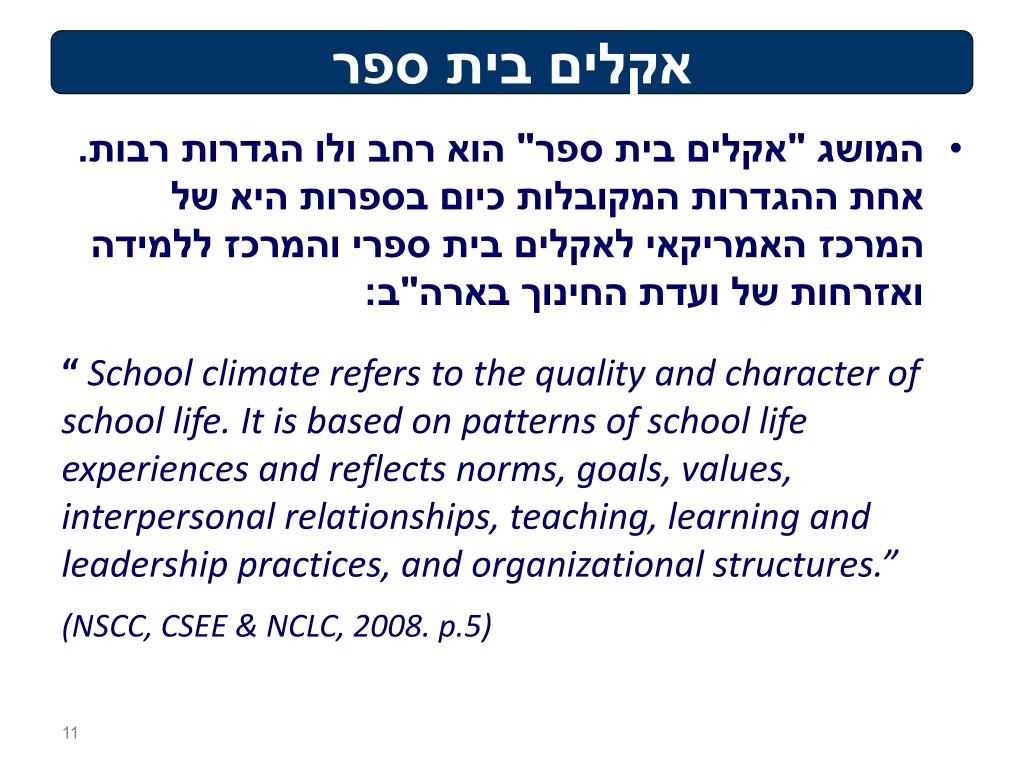 אקלים בית ספר

• המושג "אקלים בית ספר" הוא רחב ולו הגדרות רבות. אחת ההגדרות המקובלות כיום בספרות היא של המרכז האמריקאי לאקלים בית ספרי והמרכז ללמידה ואזרחות של ועדת החינוך בארה"ב:

“ School climate refers to the quality and character of school life. It is based on patterns of school life experiences and reflects norms, goals, values, interpersonal relationships, teaching, learning and leadership practices, and organizational structures.”

(NSCC, CSEE & NCLC, 2008. p.5)

11